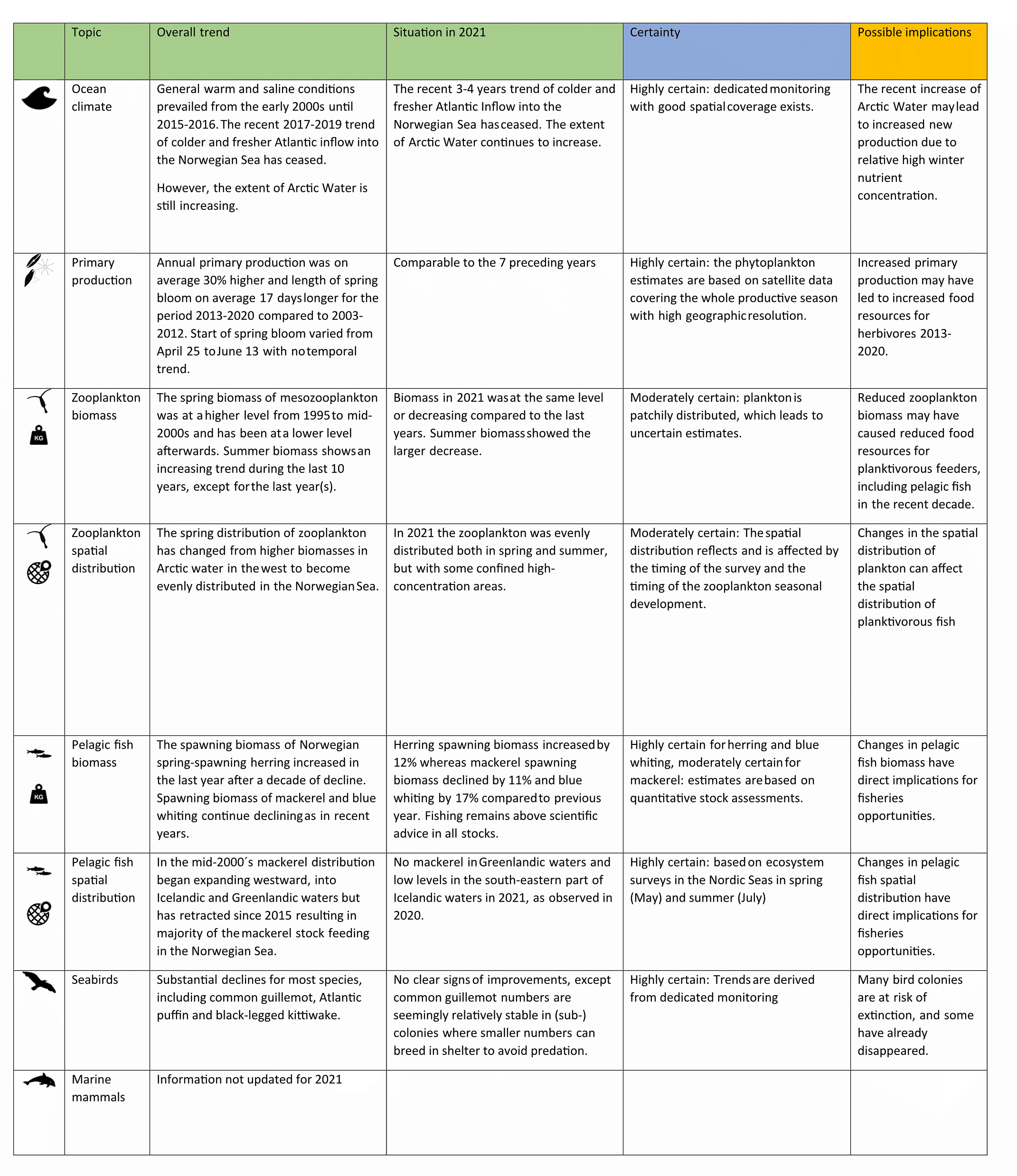 | | Topic | Overall trend | Situation in 2021 | Certainty | Possible implications |
|---|---|---|---|---|---|
| | Ocean climate | General warm and saline conditions prevailed from the early 2000s until 2015-2016. The recent 2017-2019 trend of colder and fresher Atlantic inflow into the Norwegian Sea has ceased. However, the extent of Arctic Water is still increasing. | The recent 3-4 years trend of colder and fresher Atlantic Inflow into the Norwegian Sea has ceased. The extent of Arctic Water continues to increase. | Highly certain: dedicated monitoring with good spatial coverage exists. | The recent increase of Arctic Water may lead to increased new production due to relative high winter nutrient concentration. |
| | Primary production | Annual primary production was on average 30% higher and length of spring bloom on average 17 days longer for the period 2013-2020 compared to 2003-2012. Start of spring bloom varied from April 25 to June 13 with no temporal trend. | Comparable to the 7 preceding years | Highly certain: the phytoplankton estimates are based on satellite data covering the whole productive season with high geographic resolution. | Increased primary production may have led to increased food resources for herbivores 2013-2020. |
| KG | Zooplankton biomass | The spring biomass of mesozooplankton was at a higher level from 1995 to mid-2000s and has been at a lower level afterwards. Summer biomass shows an increasing trend during the last 10 years, except for the last year(s). | Biomass in 2021 was at the same level or decreasing compared to the last years. Summer biomass showed the larger decrease. | Moderately certain: plankton is patchily distributed, which leads to uncertain estimates. | Reduced zooplankton biomass may have caused reduced food resources for planktivorous feeders, including pelagic fish in the recent decade. |
| | Zooplankton spatial distribution | The spring distribution of zooplankton has changed from higher biomasses in Arctic water in the west to become evenly distributed in the Norwegian Sea. | In 2021 the zooplankton was evenly distributed both in spring and summer, but with some confined high-concentration areas. | Moderately certain: The spatial distribution reflects and is affected by the timing of the survey and the timing of the zooplankton seasonal development. | Changes in the spatial distribution of plankton can affect the spatial distribution of planktivorous fish |
| KG | Pelagic fish biomass | The spawning biomass of Norwegian spring-spawning herring increased in the last year after a decade of decline. Spawning biomass of mackerel and blue whiting continue declining as in recent years. | Herring spawning biomass increased by 12% whereas mackerel spawning biomass declined by 11% and blue whiting by 17% compared to previous year. Fishing remains above scientific advice in all stocks. | Highly certain for herring and blue whiting, moderately certain for mackerel: estimates are based on quantitative stock assessments. | Changes in pelagic fish biomass have direct implications for fisheries opportunities. |
| | Pelagic fish spatial distribution | In the mid-2000´s mackerel distribution began expanding westward, into Icelandic and Greenlandic waters but has retracted since 2015 resulting in majority of the mackerel stock feeding in the Norwegian Sea. | No mackerel in Greenlandic waters and low levels in the south-eastern part of Icelandic waters in 2021, as observed in 2020. | Highly certain: based on ecosystem surveys in the Nordic Seas in spring (May) and summer (July) | Changes in pelagic fish spatial distribution have direct implications for fisheries opportunities. |
| | Seabirds | Substantial declines for most species, including common guillemot, Atlantic puffin and black-legged kittiwake. | No clear signs of improvements, except common guillemot numbers are seemingly relatively stable in (sub-) colonies where smaller numbers can breed in shelter to avoid predation. | Highly certain: Trends are derived from dedicated monitoring | Many bird colonies are at risk of extinction, and some have already disappeared. |
| | Marine mammals | Information not updated for 2021 | | | |